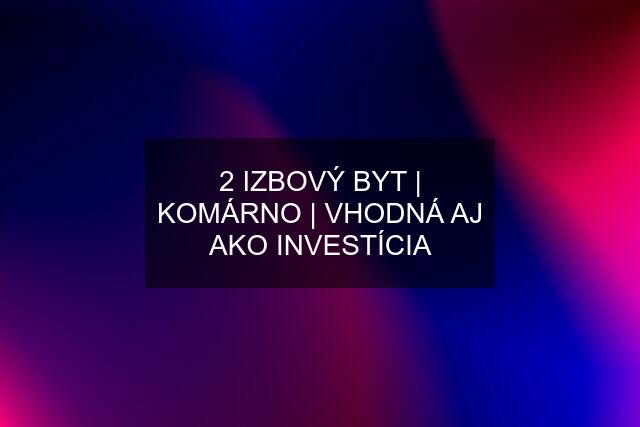 2 IZBOVÝ BYT | KOMÁRNO | VHODNÁ AJ AKO INVESTÍCIA